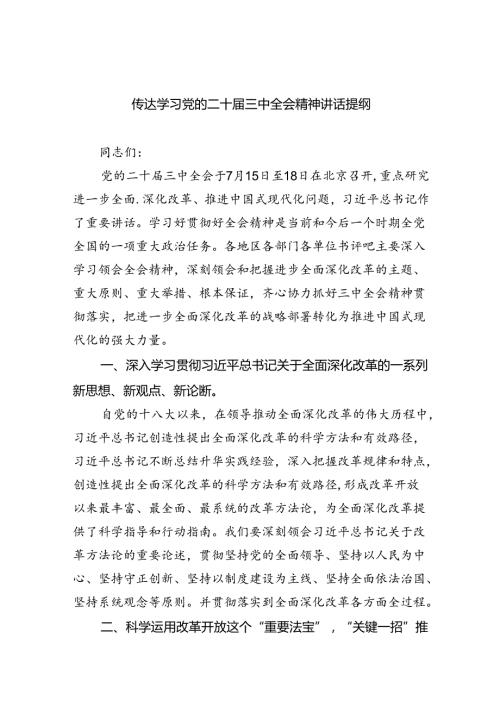 传达学习党的二十届三中全会精神讲话提纲

同志们：

党的二十届三中全会于7月15日至18日在北京召开，重点研究进一步全面.深化改革、推进中国式现代化问题，习近平总书记作了重要讲话。学习好贯彻好全会精神是当前和今后一个时期全党全国的一项重大政治任务。各地区各部门各单位书评吧主要深入学习领会全会精神，深刻领会和把握进步全面深化改革的主题、重大原则、重大举措、根本保证，齐心协力抓好三中全会精神贯彻落实，把进一步全面深化改革的战略部署转化为推进中国式现代化的强大力量。

一、深入学习贯彻习近平总书记关于全面深化改革的一系列新思想、新观点、新论断。

自党的十八大以来，在领导推动全面深化改革的伟大历程中，习近平总书记创造性提出全面深化改革的科学方法和有效路径，习近平总书记不断总结升华实践经验，深入把握改革规律和特点，创造性提出全面深化改革的科学方法和有效路径，形成改革开放以来最丰富、最全面、最系统的改革方法论，为全面深化改革提供了科学指导和行动指南。我们要深刻领会习近平总书记关于改革方法论的重要论述，贯彻坚持党的全面领导、坚持以人民为中心、坚持守正创新、坚持以制度建设为主线、坚持全面依法治国、坚持系统观念等原则。并贯彻落实到全面深化改革各方面全过程。

二、科学运用改革开放这个“重要法宝”，“关键一招”推